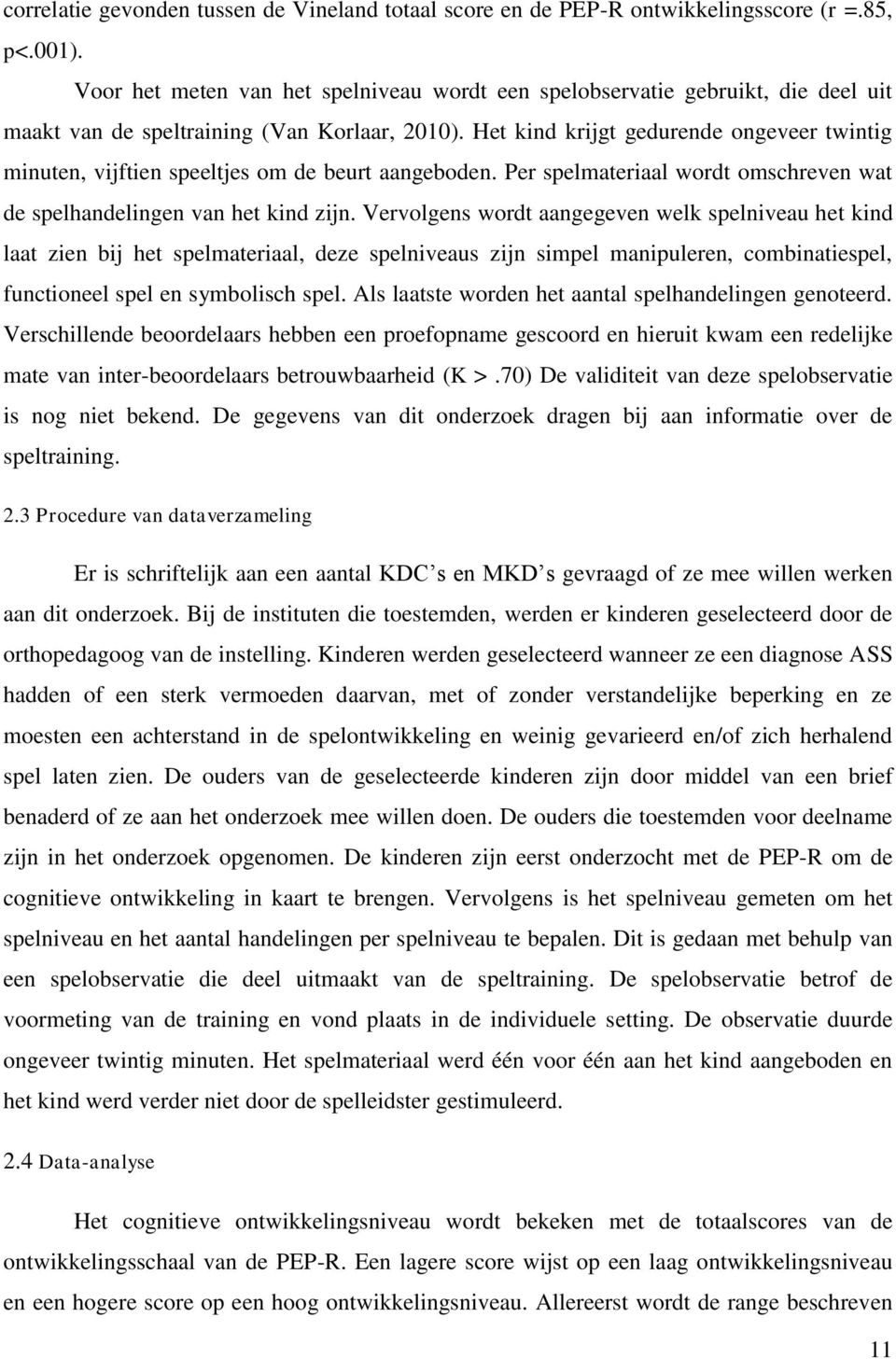 correlatie gevonden tussen de Vineland totaal score en de PEP-R ontwikkelingsscore (r =.85, p<.001).

Voor het meten van het spelniveau wordt een spelobservatie gebruikt, die deel uit maakt van de speltraining (Van Korlaar, 2010). Het kind krijgt gedurende ongeveer twintig minuten, vijftien speeltjes om de beurt aangeboden. Per spelmateriaal wordt omschreven wat de spelhandelingen van het kind zijn. Vervolgens wordt aangegeven welk spelniveau het kind laat zien bij het spelmateriaal, deze spelniveaus zijn simpel manipuleren, combinatiespel, functioneel spel en symbolisch spel. Als laatste worden het aantal spelhandelingen genoteerd. Verschillende beoordelaars hebben een proefopname gescoord en hieruit kwam een redelijke mate van inter-beoordelaars betrouwbaarheid (K >.70) De validiteit van deze spelobservatie is nog niet bekend. De gegevens van dit onderzoek dragen bij aan informatie over de speltraining.

2.3 Procedure van dataverzameling

Er is schriftelijk aan een aantal KDC s en MKD s gevraagd of ze mee willen werken aan dit onderzoek. Bij de instituten die toestemden, werden er kinderen geselecteerd door de orthopedagoog van de instelling. Kinderen werden geselecteerd wanneer ze een diagnose ASS hadden of een sterk vermoeden daarvan, met of zonder verstandelijke beperking en ze moesten een achterstand in de spelontwikkeling en weinig gevarieerd en/of zich herhalend spel laten zien. De ouders van de geselecteerde kinderen zijn door middel van een brief benaderd of ze aan het onderzoek mee willen doen. De ouders die toestemden voor deelname zijn in het onderzoek opgenomen. De kinderen zijn eerst onderzocht met de PEP-R om de cognitieve ontwikkeling in kaart te brengen. Vervolgens is het spelniveau gemeten om het spelniveau en het aantal handelingen per spelniveau te bepalen. Dit is gedaan met behulp van een spelobservatie die deel uitmaakt van de speltraining. De spelobservatie betrof de voormeting van de training en vond plaats in de individuele setting. De observatie duurde ongeveer twintig minuten. Het spelmateriaal werd één voor één aan het kind aangeboden en het kind werd verder niet door de spelleidster gestimuleerd.

2.4 Data-analyse

Het cognitieve ontwikkelingsniveau wordt bekeken met de totaalscores van de ontwikkelingsschaal van de PEP-R. Een lagere score wijst op een laag ontwikkelingsniveau en een hogere score op een hoog ontwikkelingsniveau. Allereerst wordt de range beschreven

11